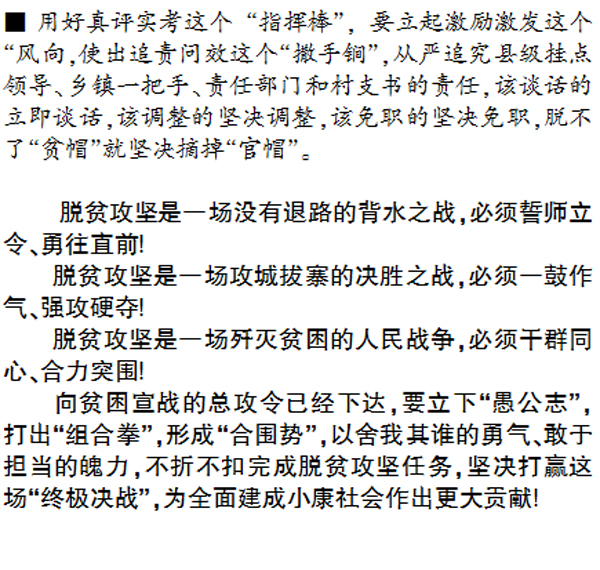 ■ 用好真评实考这个“指挥棒”，要立起激励激发这个“风向，使出追责问效这个“撒手锏”，从严追究县级挂点领导、乡镇一把手、责任部门和村支书的责任，该谈话的立即谈话，该调整的坚决调整，该免职的坚决免职，脱不了“贫帽”就坚决摘掉“官帽”。

脱贫攻坚是一场没有退路的背水之战，必须誓师立令、勇往直前！

脱贫攻坚是一场攻城拔寨的决胜之战，必须一鼓作气、强攻硬夺！

脱贫攻坚是一场歼灭贫困的人民战争，必须干群同心、合力突围！

向贫困宣战的总攻令已经下达，要立下“愚公志”，打出“组合拳”，形成“合围势”，以舍我其谁的勇气、敢于担当的魄力，不折不扣完成脱贫攻坚任务，坚决打赢这场“终极决战”，为全面建成小康社会作出更大贡献！